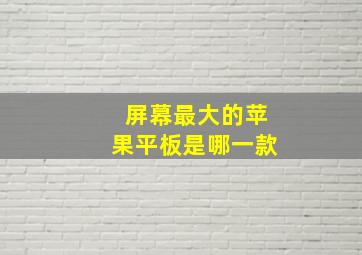 屏幕最大的苹果平板是哪一款